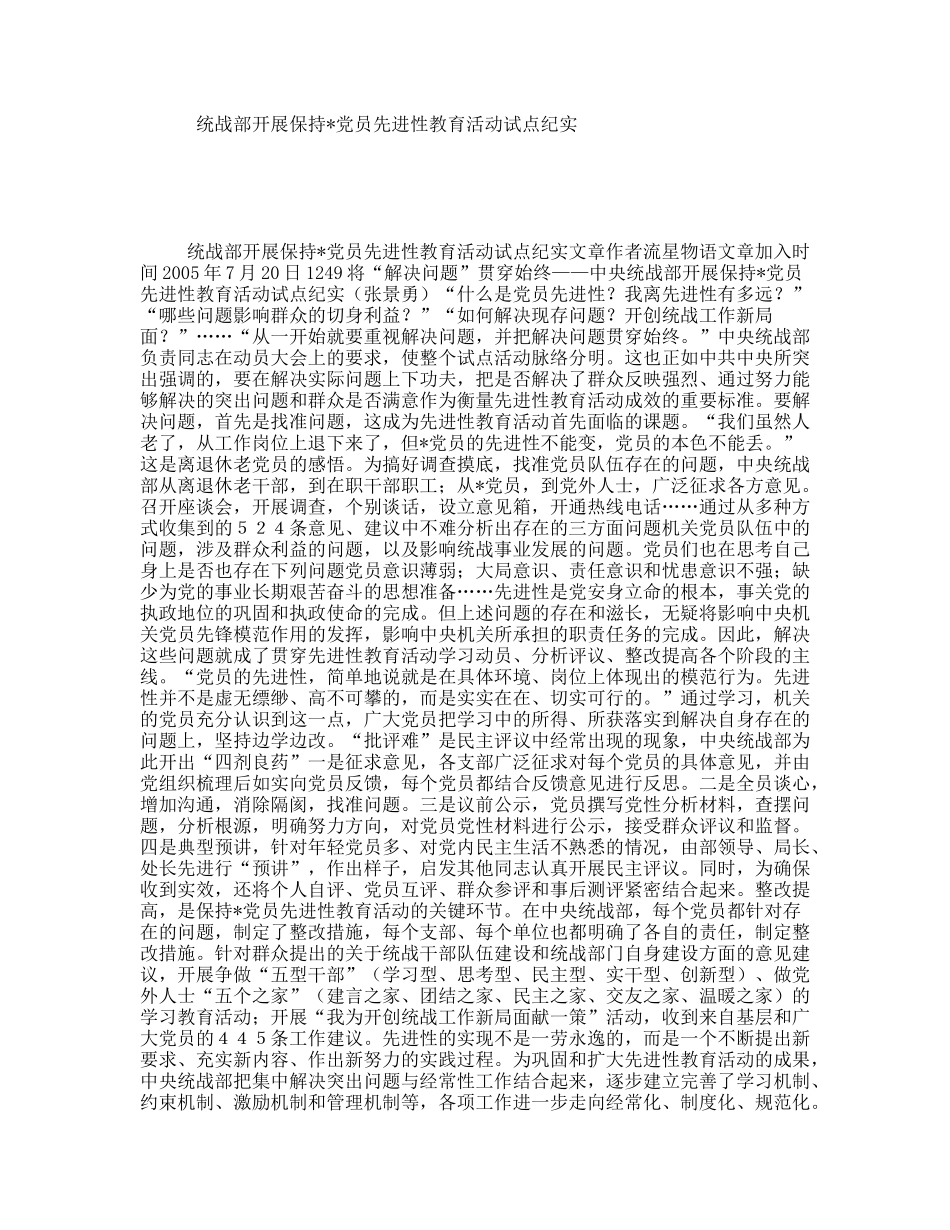 统战部开展保持*党员先进性教育活动试点纪实

统战部开展保持*党员先进性教育活动试点纪实文章作者流星物语文章加入时间 2005 年 7 月 20 日 1249 将“解决问题”贯穿始终——中央统战部开展保持*党员先进性教育活动试点纪实（张景勇）“什么是党员先进性？我离先进性有多远？”“哪些问题影响群众的切身利益？”“如何解决现存问题？开创统战工作新局面？”……“从一开始就要重视解决问题，并把解决问题贯穿始终。”中央统战部负责同志在动员大会上的要求，使整个试点活动脉络分明。这也正如中共中央所突出强调的，要在解决实际问题上下功夫，把是否解决了群众反映强烈、通过努力能够解决的突出问题和群众是否满意作为衡量先进性教育活动成效的重要标准。要解决问题，首先是找准问题，这成为先进性教育活动首先面临的课题。“我们虽然人老了，从工作岗位上退下来了，但*党员的先进性不能变，党员的本色不能丢。”这是离退休老党员的感悟。为搞好调查摸底，找准党员队伍存在的问题，中央统战部从离退休老干部，到在职干部职工；从*党员，到党外人士，广泛征求各方意见。召开座谈会，开展调查，个别谈话，设立意见箱，开通热线电话……通过从多种方式收集到的５２４条意见、建议中不难分析出存在的三方面问题机关党员队伍中的问题，涉及群众利益的问题，以及影响统战事业发展的问题。党员们也在思考自己身上是否也存在下列问题党员意识薄弱；大局意识、责任意识和忧患意识不强；缺少为党的事业长期艰苦奋斗的思想准备……先进性是党安身立命的根本，事关党的执政地位的巩固和执政使命的完成。但上述问题的存在和滋长，无疑将影响中央机关党员先锋模范作用的发挥，影响中央机关所承担的职责任务的完成。因此，解决这些问题就成了贯穿先进性教育活动学习动员、分析评议、整改提高各个阶段的主线。“党员的先进性，简单地说就是在具体环境、岗位上体现出的模范行为。先进性并不是虚无缥缈、高不可攀的，而是实实在在、切实可行的。”通过学习，机关的党员充分认识到这一点，广大党员把学习中的所得、所获落实到解决自身存在的问题上，坚持边学边改。“批评难”是民主评议中经常出现的现象，中央统战部为此开出“四剂良药”一是征求意见，各支部广泛征求对每个党员的具体意见，并由党组织梳理后如实向党员反馈，每个党员都结合反馈意见进行反思。二是全员谈心，增加沟通，消除隔阂，找准问题。三是议前公示，党员撰写党性分析材料，查摆问题，分析根源，明确努力方向，对党员党性材料进行公示，接受群众评议和监督。四是典型预讲，针对年轻党员多、对党内民主生活不熟悉的情况，由部领导、局长、处长先进行“预讲”，作出样子，启发其他同志认真开展民主评议。同时，为确保收到实效，还将个人自评、党员互评、群众参评和事后测评紧密结合起来。整改提高，是保持*党员先进性教育活动的关键环节。在中央统战部，每个党员都针对存在的问题，制定了整改措施，每个支部、每个单位也都明确了各自的责任，制定整改措施。针对群众提出的关于统战干部队伍建设和统战部门自身建设方面的意见建议，开展争做“五型干部”（学习型、思考型、民主型、实干型、创新型）、做党外人士“五个之家”（建言之家、团结之家、民主之家、交友之家、温暖之家）的学习教育活动；开展“我为开创统战工作新局面献一策”活动，收到来自基层和广大党员的４４５条工作建议。先进性的实现不是一劳永逸的，而是一个不断提出新要求、充实新内容、作出新努力的实践过程。为巩固和扩大先进性教育活动的成果，中央统战部把集中解决突出问题与经常性工作结合起来，逐步建立完善了学习机制、约束机制、激励机制和管理机制等，各项工作进一步走向经常化、制度化、规范化。